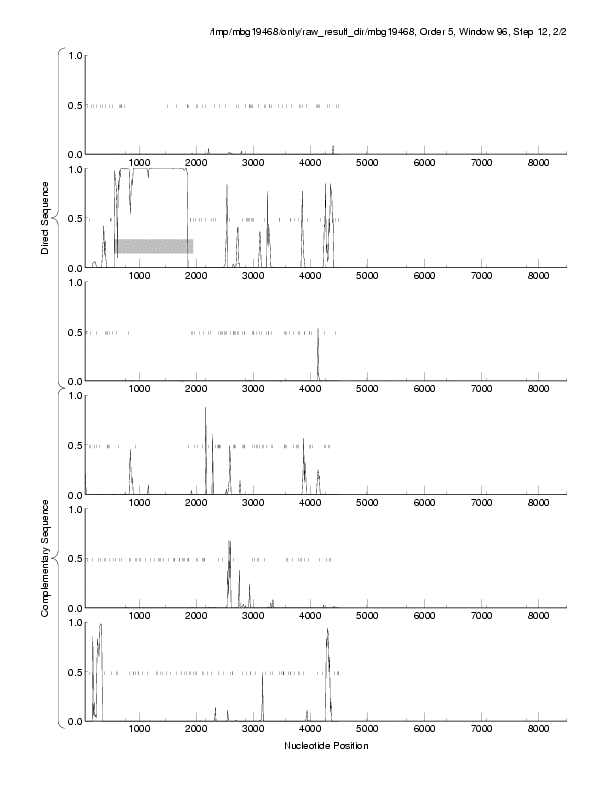 /tmp/mbg19468/only/raw_result_dir/mbg19468, Order 5, Window 96, Step 12, 2/2

Direct Sequence

1.0
0.5
0.0
1000 2000 3000 4000 5000 6000 7000 8000
1.0
0.5
0.0
1000 2000 3000 4000 5000 6000 7000 8000
1.0
0.5
0.0
1000 2000 3000 4000 5000 6000 7000 8000

Complementary Sequence

1.0
0.5
0.0
1000 2000 3000 4000 5000 6000 7000 8000
1.0
0.5
0.0
1000 2000 3000 4000 5000 6000 7000 8000
1.0
0.5
0.0
1000 2000 3000 4000 5000 6000 7000 8000

Nucleotide Position